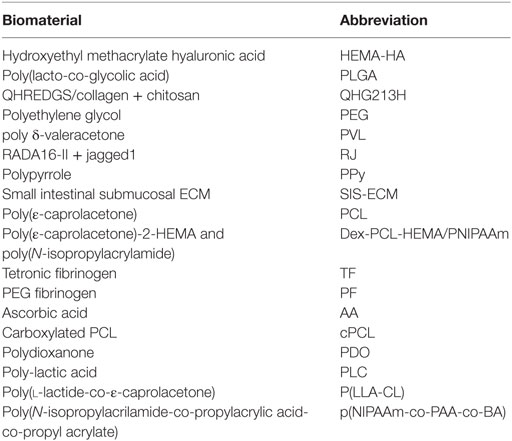 | Biomaterial | Abbreviation |
|---|---|
| Hydroxyethyl methacrylate hyaluronic acid | HEMA-HA |
| Poly(lacto-co-glycolic acid) | PLGA |
| QHREDGS/collagen + chitosan | QHG213H |
| Polyethylene glycol | PEG |
| poly δ-valeracetone | PVL |
| RADA16-II + jagged1 | RJ |
| Polypyrrole | PPy |
| Small intestinal submucosal ECM | SIS-ECM |
| Poly(ε-caprolacetone) | PCL |
| Poly(ε-caprolacetone)-2-HEMA and poly(N-isopropylacrylamide) | Dex-PCL-HEMA/PNIPAAm |
| Tetronic fibrinogen | TF |
| PEG fibrinogen | PF |
| Ascorbic acid | AA |
| Carboxylated PCL | cPCL |
| Polydioxanone | PDO |
| Poly-lactic acid | PLC |
| Poly(L-lactide-co-ε-caprolacetone) | P(LLA-CL) |
| Poly(N-isopropylacrilamide-co-propylacrylic acid-co-propyl acrylate) | p(NIPAAm-co-PAA-co-BA) |